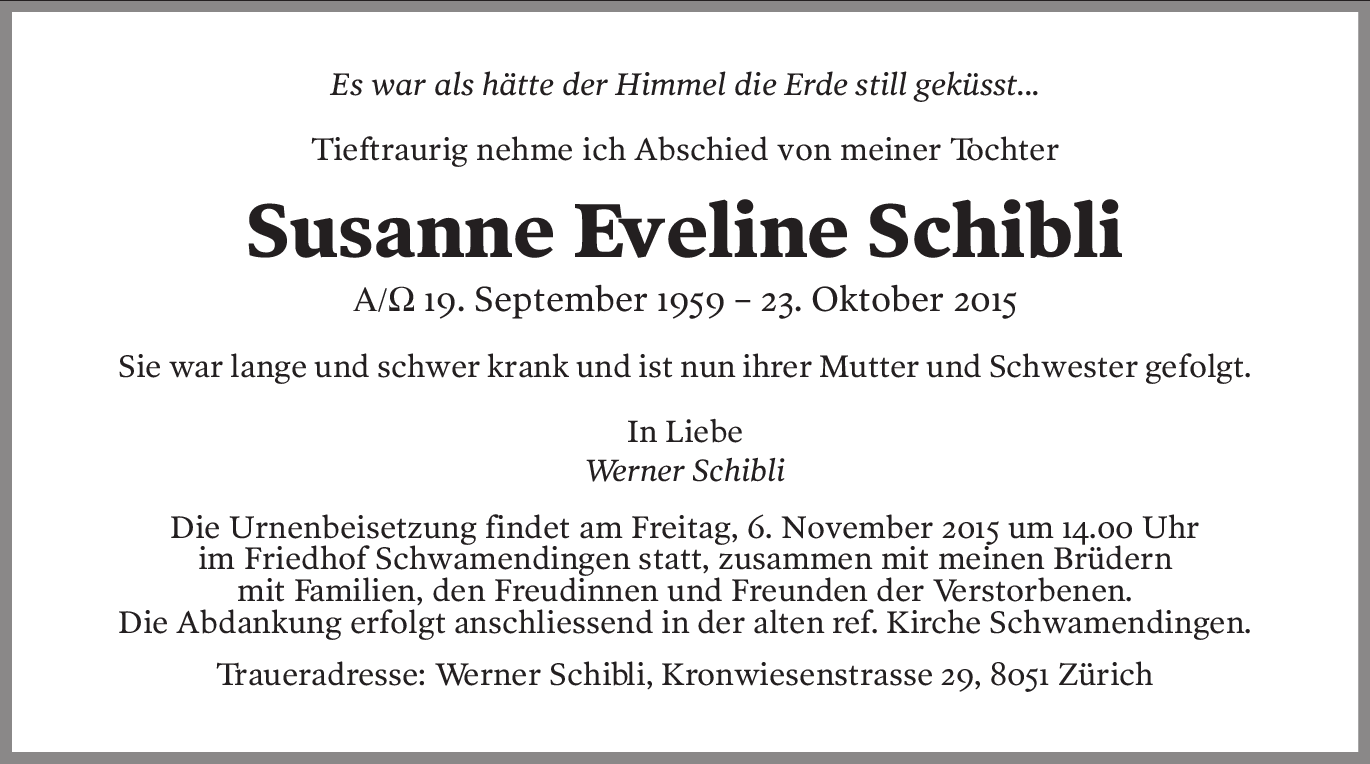 Es war als hätte der Himmel die Erde still geküsst...

Tieftraurig nehme ich Abschied von meiner Tochter

Susanne Eveline Schibli

A/Ω 19. September 1959 – 23. Oktober 2015

Sie war lange und schwer krank und ist nun ihrer Mutter und Schwester gefolgt.

In Liebe
Werner Schibli

Die Urnenbeisetzung findet am Freitag, 6. November 2015 um 14.00 Uhr im Friedhof Schwamendingen statt, zusammen mit meinen Brüdern mit Familien, den Freudinnen und Freunden der Verstorbenen. Die Abdankung erfolgt anschliessend in der alten ref. Kirche Schwamendingen.

Traueradresse: Werner Schibli, Kronwiesenstrasse 29, 8051 Zürich